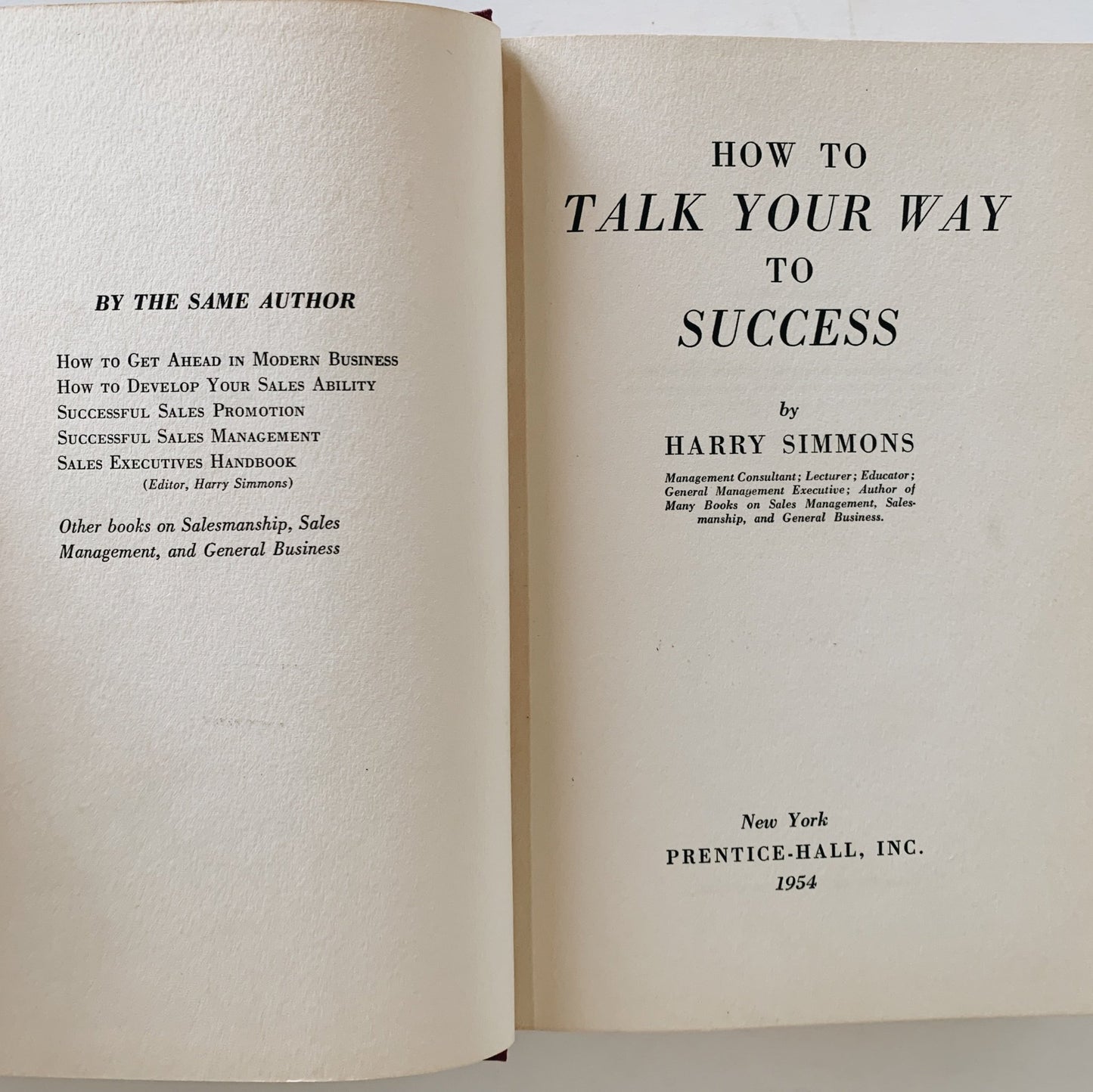 BY THE SAME AUTHOR

How to Get Ahead in Modern Business
How to Develop Your Sales Ability
Successful Sales Promotion
Successful Sales Management
Sales Executives Handbook
(Editor, Harry Simmons)

Other books on Salesmanship, Sales Management, and General Business

HOW TO
TALK YOUR WAY
TO
SUCCESS

by
HARRY SIMMONS

Management Consultant; Lecturer; Educator; General Management Executive; Author of Many Books on Sales Management, Salesmanship, and General Business.

New York
PRENTICE-HALL, INC.
1954